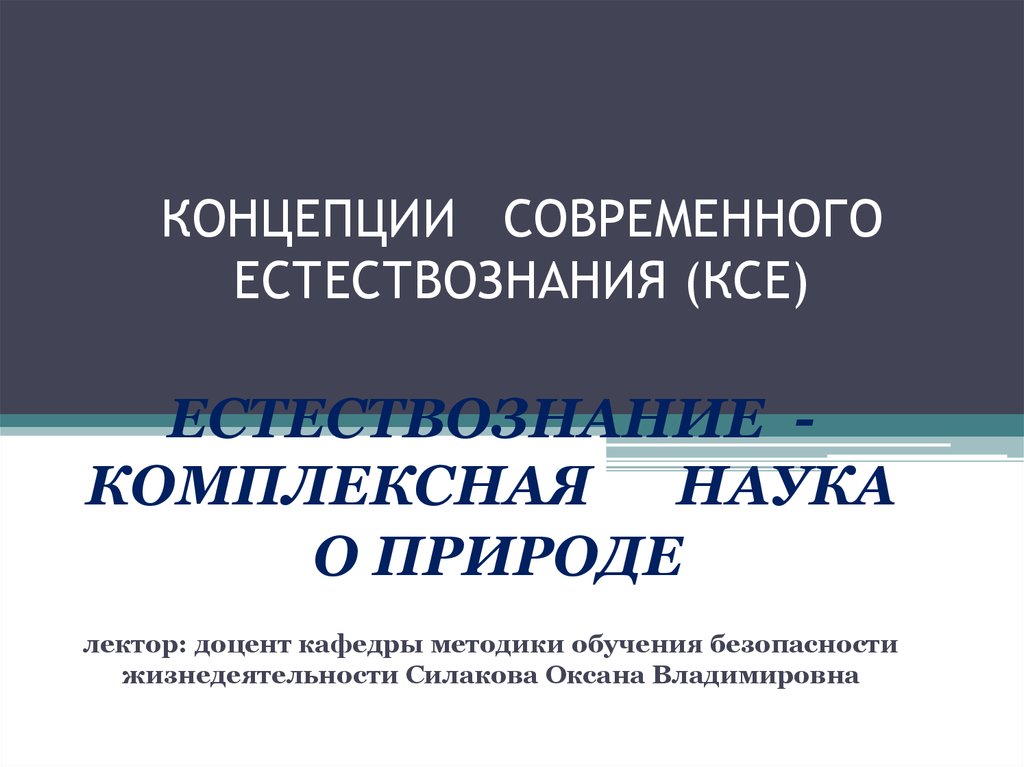 КОНЦЕПЦИИ СОВРЕМЕННОГО ЕСТЕСТВОЗНАНИЯ (КСЕ)

ЕСТЕСТВОЗНАНИЕ - КОМПЛЕКСНАЯ НАУКА О ПРИРОДЕ

лектор: доцент кафедры методики обучения безопасности жизнедеятельности Силакова Оксана Владимировна